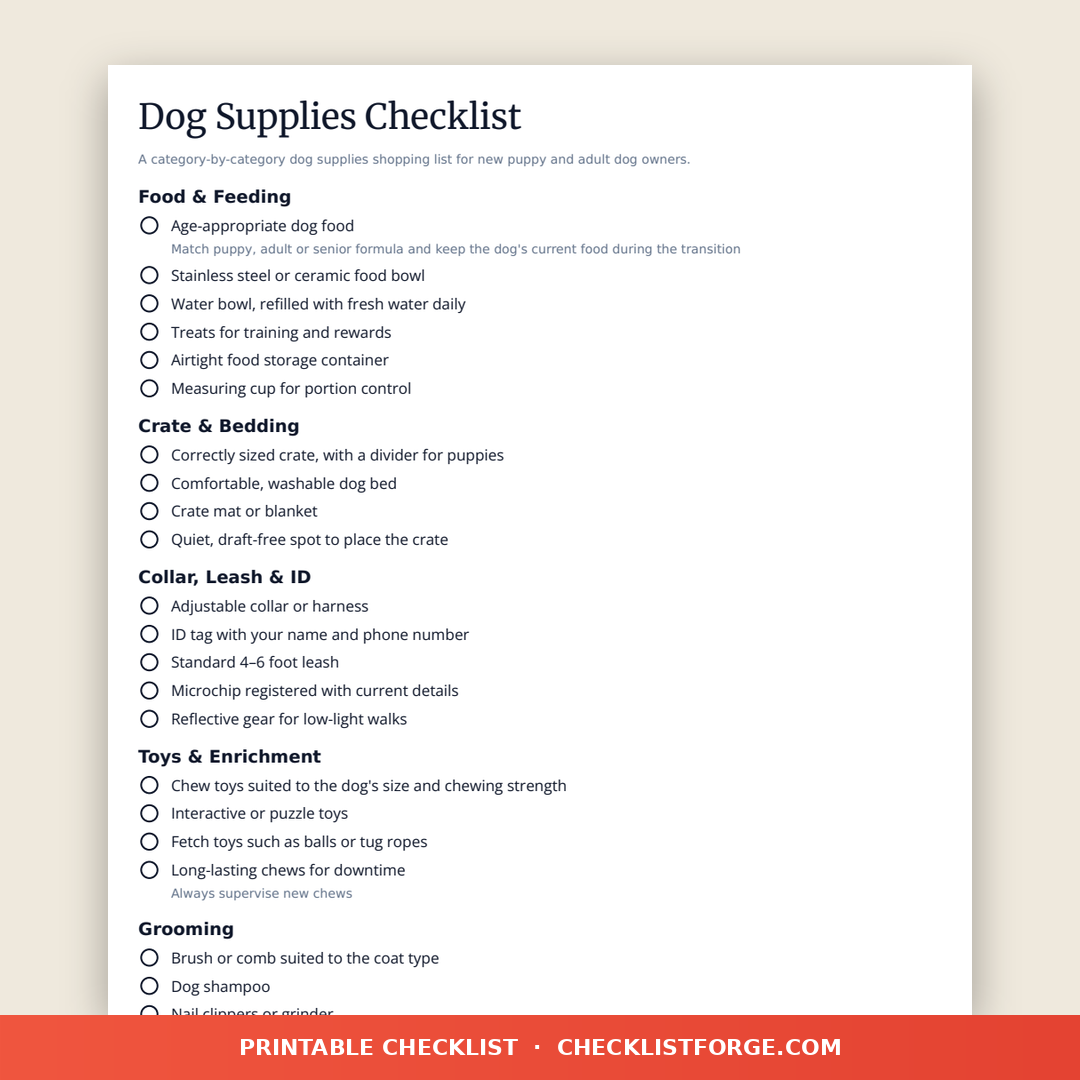 Dog Supplies Checklist

A category-by-category dog supplies shopping list for new puppy and adult dog owners.

Food & Feeding

Age-appropriate dog food
Match puppy, adult or senior formula and keep the dog's current food during the transition

Stainless steel or ceramic food bowl

Water bowl, refilled with fresh water daily

Treats for training and rewards

Airtight food storage container

Measuring cup for portion control

Crate & Bedding

Correctly sized crate, with a divider for puppies

Comfortable, washable dog bed

Crate mat or blanket

Quiet, draft-free spot to place the crate

Collar, Leash & ID

Adjustable collar or harness

ID tag with your name and phone number

Standard 4–6 foot leash

Microchip registered with current details

Reflective gear for low-light walks

Toys & Enrichment

Chew toys suited to the dog's size and chewing strength

Interactive or puzzle toys

Fetch toys such as balls or tug ropes

Long-lasting chews for downtime
Always supervise new chews

Grooming

Brush or comb suited to the coat type

Dog shampoo

Nail clippers or grinder

PRINTABLE CHECKLIST · CHECKLISTFORGE.COM